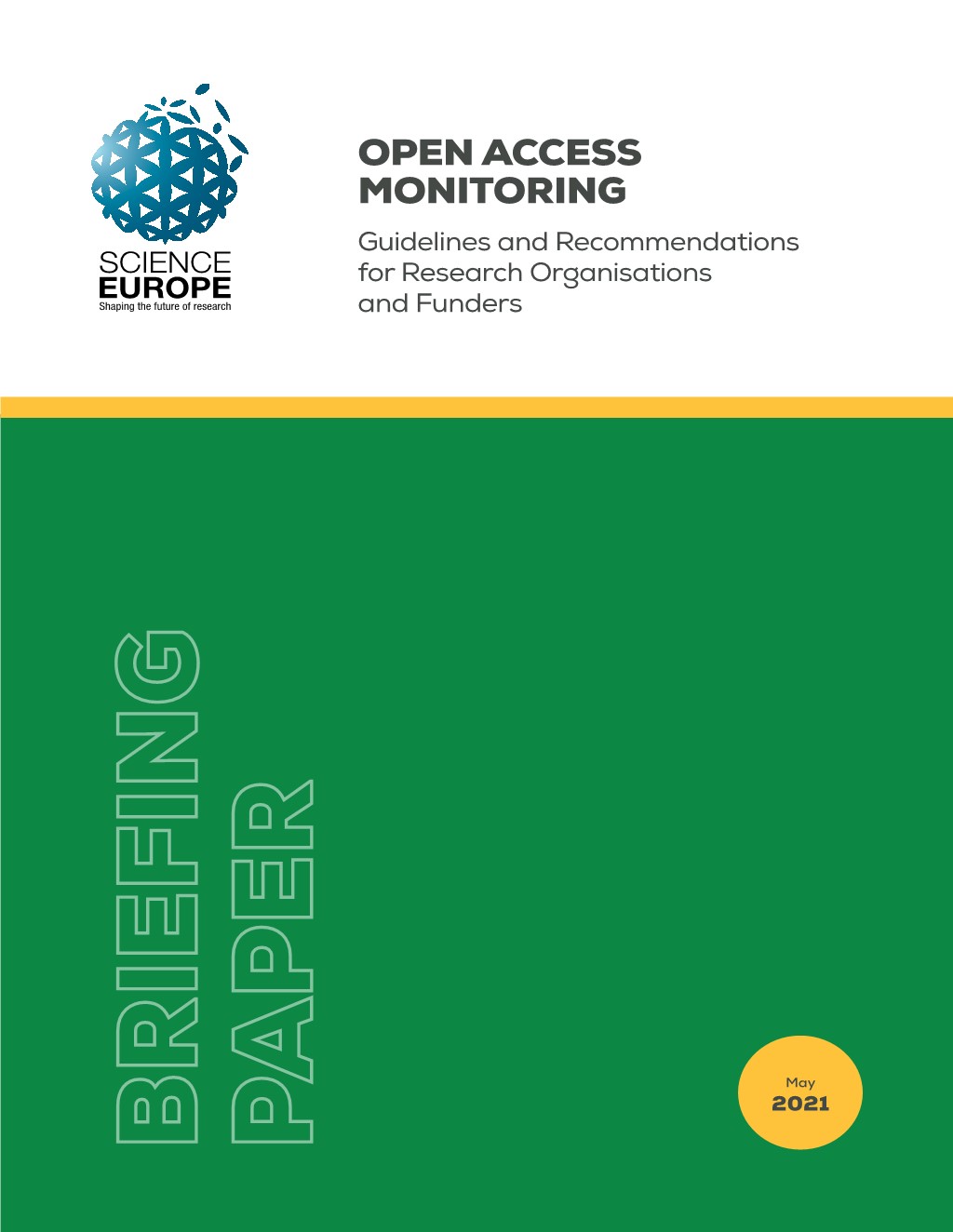 SCIENCE
EUROPE
Shaping the future of research

OPEN ACCESS MONITORING
Guidelines and Recommendations for Research Organisations and Funders

BRIEFING
PAPER

May
2021